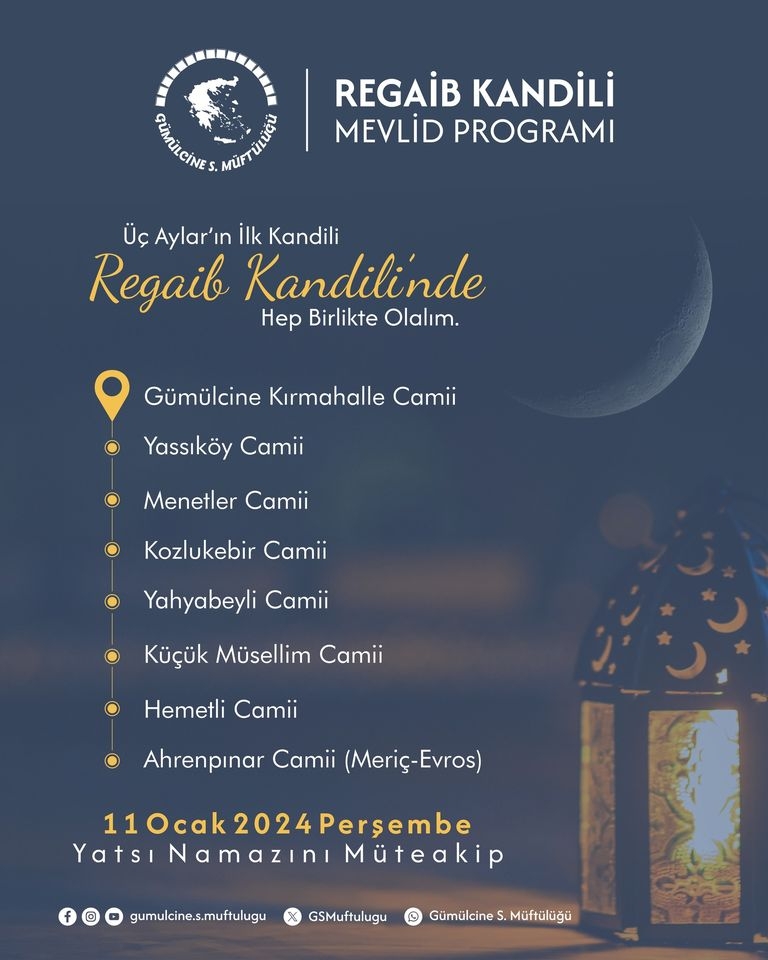 GÜMÜLCİNE S. MÜFTÜLÜĞÜ

REGAİB KANDİLİ
MEVLİD PROGRAMI

Üç Aylar'ın İlk Kandili
Regaib Kandili'nde
Hep Birlikte Olalım.

Gümülcine Kırmahalle Camii
Yassıköy Camii
Menetler Camii
Kozlukebir Camii
Yahyabeyli Camii
Küçük Müsellim Camii
Hemetli Camii
Ahrenpınar Camii (Meriç-Evros)

11 Ocak 2024 Perşembe
Yatsı Namazını Müteakip

gumulcine.s.muftulugu GSMuftulugu Gümülcine S. Müftülüğü